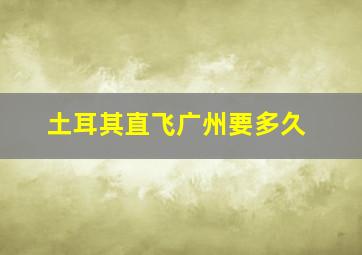 土耳其直飞广州要多久